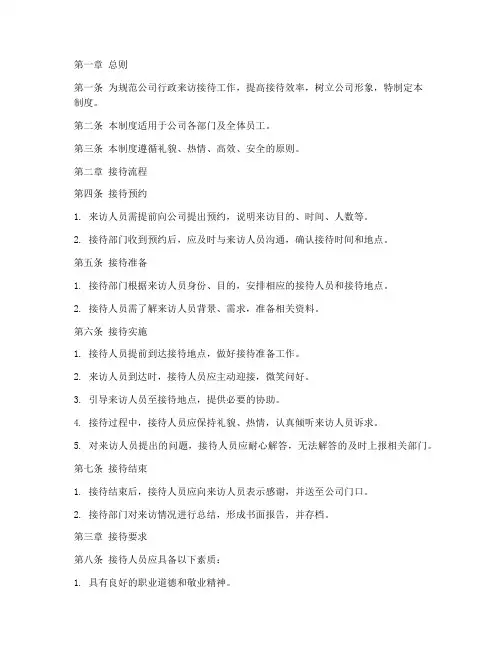 第一章 总则

第一条 为规范公司行政来访接待工作，提高接待效率，树立公司形象，特制定本制度。

第二条 本制度适用于公司各部门及全体员工。

第三条 本制度遵循礼貌、热情、高效、安全的原则。

第二章 接待流程

第四条 接待预约

1. 来访人员需提前向公司提出预约，说明来访目的、时间、人数等。

2. 接待部门收到预约后，应及时与来访人员沟通，确认接待时间和地点。

第五条 接待准备

1. 接待部门根据来访人员身份、目的，安排相应的接待人员和接待地点。

2. 接待人员需了解来访人员背景、需求，准备相关资料。

第六条 接待实施

1. 接待人员提前到达接待地点，做好接待准备工作。

2. 来访人员到达时，接待人员应主动迎接，微笑问好。

3. 引导来访人员至接待地点，提供必要的协助。

4. 接待过程中，接待人员应保持礼貌、热情，认真倾听来访人员诉求。

5. 对来访人员提出的问题，接待人员应耐心解答，无法解答的及时上报相关部门。

第七条 接待结束

1. 接待结束后，接待人员应向来访人员表示感谢，并送至公司门口。

2. 接待部门对来访情况进行总结，形成书面报告，并存档。

第三章 接待要求

第八条 接待人员应具备以下素质：

1. 具有良好的职业道德和敬业精神。